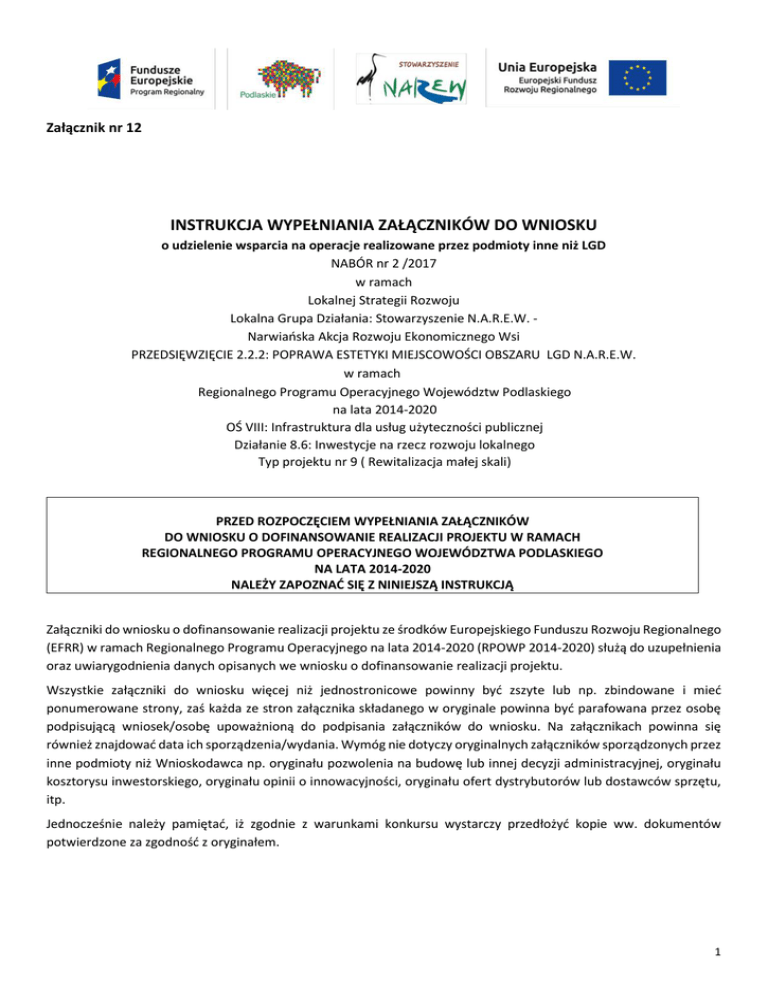 Fundusze Europejskie Program Regionalny

Podlaskie

STOWARZYSZENIE NAREW

Unia Europejska Europejski Fundusz Rozwoju Regionalnego

Załącznik nr 12

INSTRUKCJA WYPEŁNIANIA ZAŁĄCZNIKÓW DO WNIOSKU

o udzielenie wsparcia na operacje realizowane przez podmioty inne niż LGD
NABÓR nr 2 /2017
w ramach
Lokalnej Strategii Rozwoju
Lokalna Grupa Działania: Stowarzyszenie N.A.R.E.W. - Narwiańska Akcja Rozwoju Ekonomicznego Wsi
PRZEDSIĘWZIĘCIE 2.2.2: POPRAWA ESTETYKI MIEJSCOWOŚCI OBSZARU LGD N.A.R.E.W.
w ramach
Regionalnego Programu Operacyjnego Województw Podlaskiego
na lata 2014-2020
OŚ VIII: Infrastruktura dla usług użyteczności publicznej
Działanie 8.6: Inwestycje na rzecz rozwoju lokalnego
Typ projektu nr 9 ( Rewitalizacja małej skali)

PRZED ROZPOCZĘCIEM WYPEŁNIANIA ZAŁĄCZNIKÓW
DO WNIOSKU O DOFINANSOWANIE REALIZACJI PROJEKTU W RAMACH
REGIONALNEGO PROGRAMU OPERACYJNEGO WOJEWÓDZTWA PODLASKIEGO
NA LATA 2014-2020
NALEŻY ZAPOZNAĆ SIĘ Z NINIEJSZĄ INSTRUKCJĄ

Załączniki do wniosku o dofinansowanie realizacji projektu ze środków Europejskiego Funduszu Rozwoju Regionalnego (EFRR) w ramach Regionalnego Programu Operacyjnego na lata 2014-2020 (RPOWP 2014-2020) służą do uzupełnienia oraz uwiarygodnienia danych opisanych we wniosku o dofinansowanie realizacji projektu.

Wszystkie załączniki do wniosku więcej niż jednostronicowe powinny być zszyte lub np. zbindowane i mieć ponumerowane strony, zaś każda ze stron załącznika składanego w oryginale powinna być parafowana przez osobę podpisującą wniosek/osobę upoważnioną do podpisania załączników do wniosku. Na załącznikach powinna się również znajdować data ich sporządzenia/wydania. Wymóg nie dotyczy oryginalnych załączników sporządzonych przez inne podmioty niż Wnioskodawca np. oryginału pozwolenia na budowę lub innej decyzji administracyjnej, oryginału kosztorysu inwestorskiego, oryginału opinii o innowacyjności, oryginału ofert dystrybutorów lub dostawców sprzętu, itp.

Jednocześnie należy pamiętać, iż zgodnie z warunkami konkursu wystarczy przedłożyć kopie ww. dokumentów potwierdzone za zgodność z oryginałem.

1